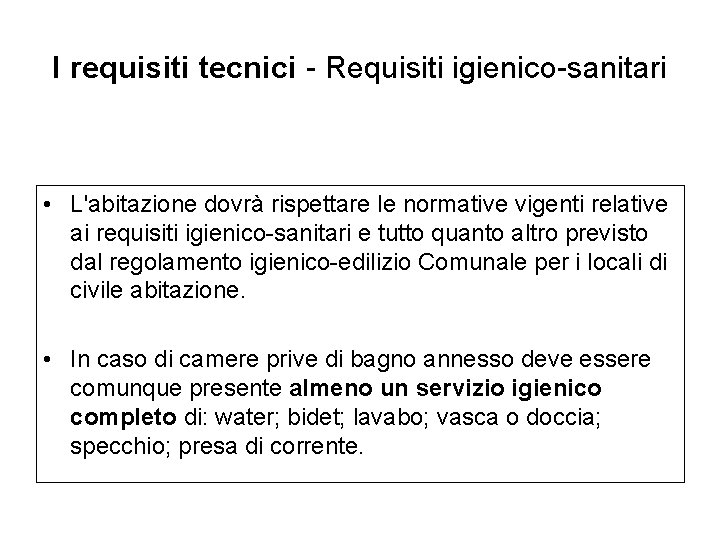 I requisiti tecnici - Requisiti igienico-sanitari

• L'abitazione dovrà rispettare le normative vigenti relative ai requisiti igienico-sanitari e tutto quanto altro previsto dal regolamento igienico-edilizio Comunale per i locali di civile abitazione.

• In caso di camere prive di bagno annesso deve essere comunque presente almeno un servizio igienico completo di: water; bidet; lavabo; vasca o doccia; specchio; presa di corrente.